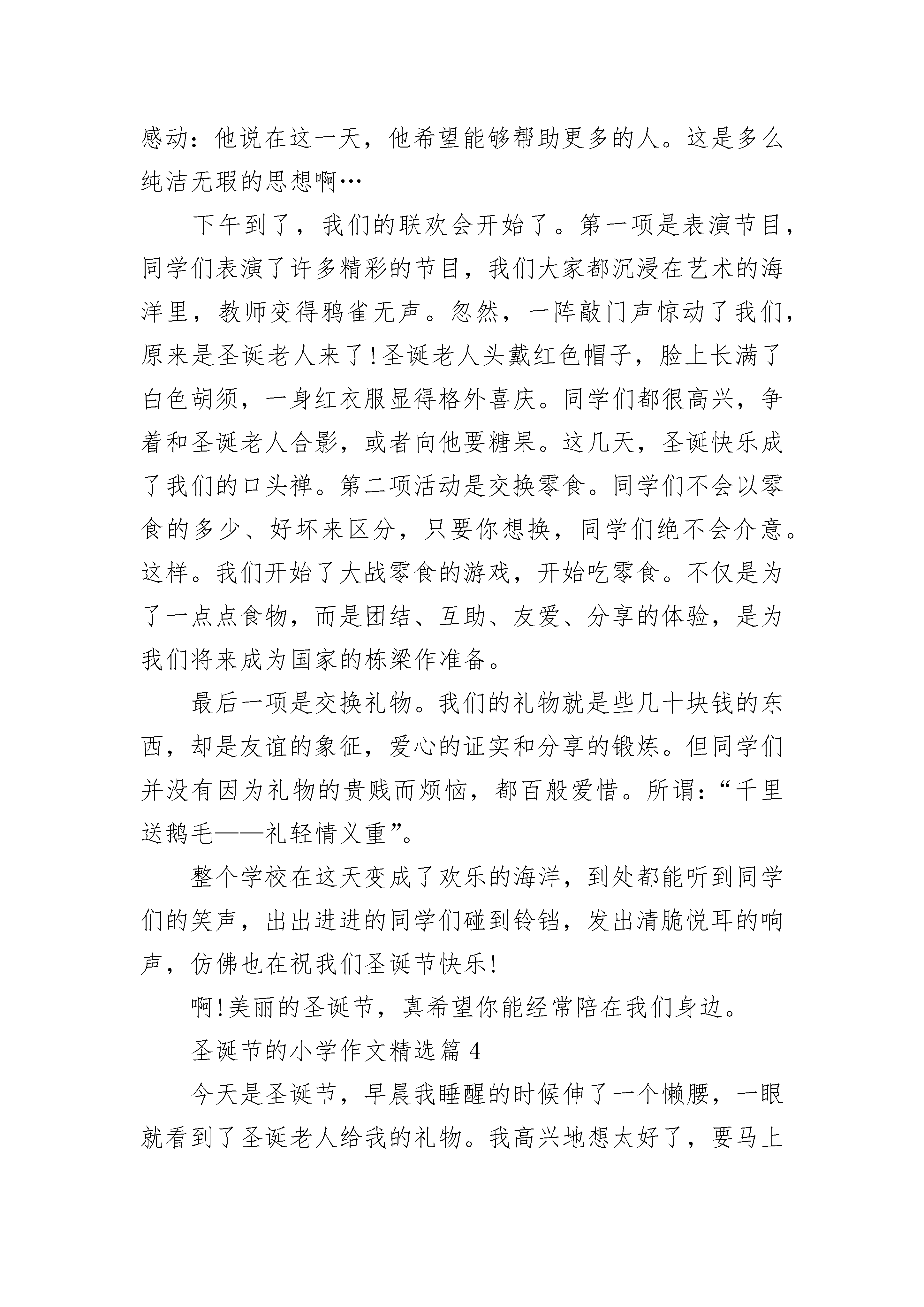 感动：他说在这一天，他希望能够帮助更多的人。这是多么纯洁无瑕的思想啊…

下午到了，我们的联欢会开始了。第一项是表演节目，同学们表演了许多精彩的节目，我们大家都沉浸在艺术的海洋里，教师变得鸦雀无声。忽然，一阵敲门声惊动了我们，原来是圣诞老人来了!圣诞老人头戴红色帽子，脸上长满了白色胡须，一身红衣服显得格外喜庆。同学们都很高兴，争着和圣诞老人合影，或者向他要糖果。这几天，圣诞快乐成了我们的口头禅。第二项活动是交换零食。同学们不会以零食的多少、好坏来区分，只要你想换，同学们绝不会介意。这样。我们开始了大战零食的游戏，开始吃零食。不仅是为了一点点食物，而是团结、互助、友爱、分享的体验，是为我们将来成为国家的栋梁作准备。

最后一项是交换礼物。我们的礼物就是些几十块钱的东西，却是友谊的象征，爱心的证实和分享的锻炼。但同学们并没有因为礼物的贵贱而烦恼，都百般爱惜。所谓：“千里送鹅毛——礼轻情义重”。

整个学校在这天变成了欢乐的海洋，到处都能听到同学们的笑声，出出进进的同学们碰到铃铛，发出清脆悦耳的响声，仿佛也在祝我们圣诞节快乐!

啊!美丽的圣诞节，真希望你能经常陪在我们身边。

圣诞节的小学作文精选篇 4

今天是圣诞节，早晨我睡醒的时候伸了一个懒腰，一眼就看到了圣诞老人给我的礼物。我高兴地想太好了，要马上